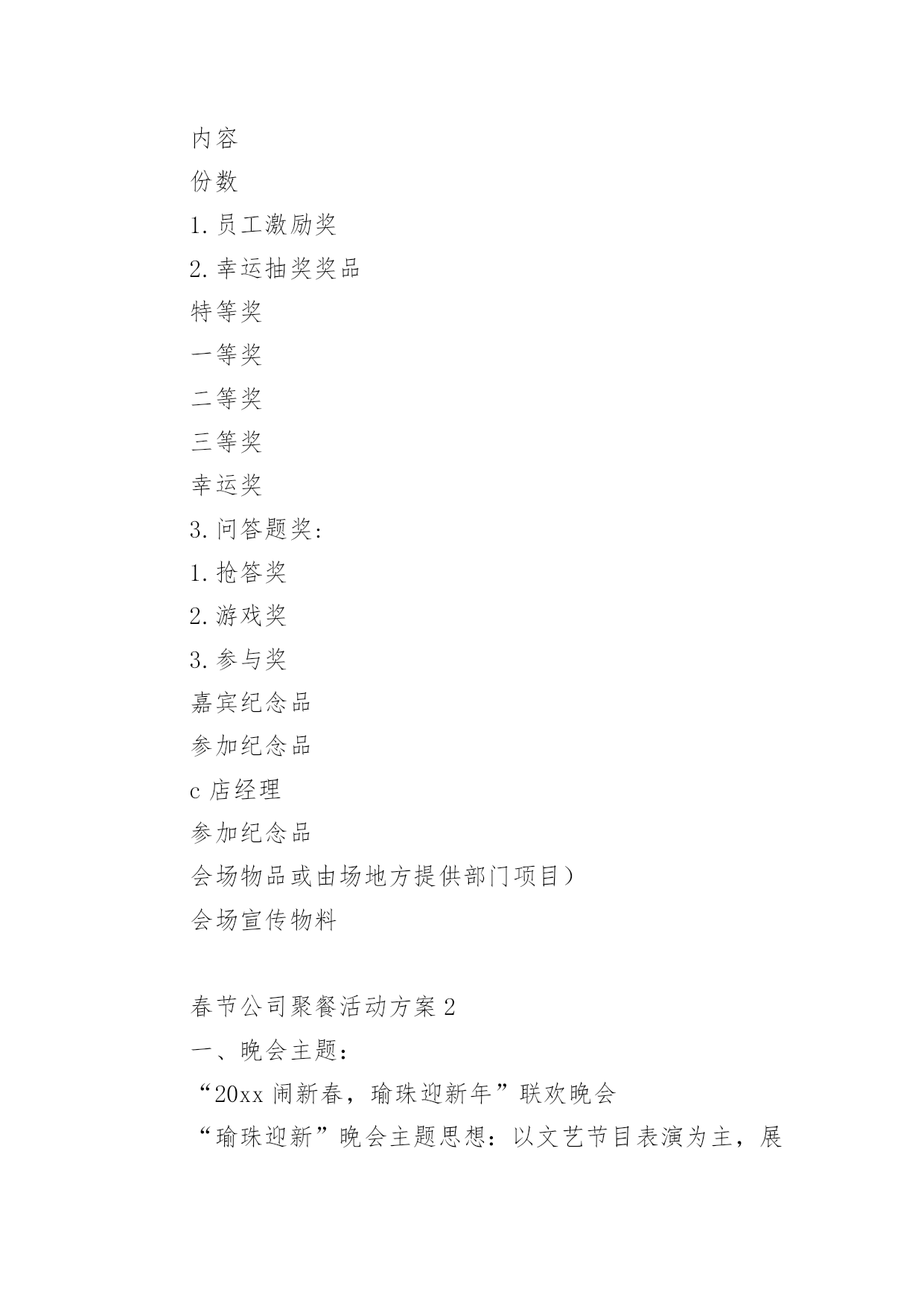 内容

份数

1. 员工激励奖

2. 幸运抽奖奖品

特等奖

一等奖

二等奖

三等奖

幸运奖

3. 问答题奖:

1. 抢答奖

2. 游戏奖

3. 参与奖

嘉宾纪念品

参加纪念品

c 店经理

参加纪念品

会场物品或由场地方提供部门项目)

会场宣传物料

春节公司聚餐活动方案 2

一、晚会主题:

“20xx 闹新春，瑜珠迎新年”联欢晚会

“瑜珠迎新”晚会主题思想：以文艺节目表演为主，展